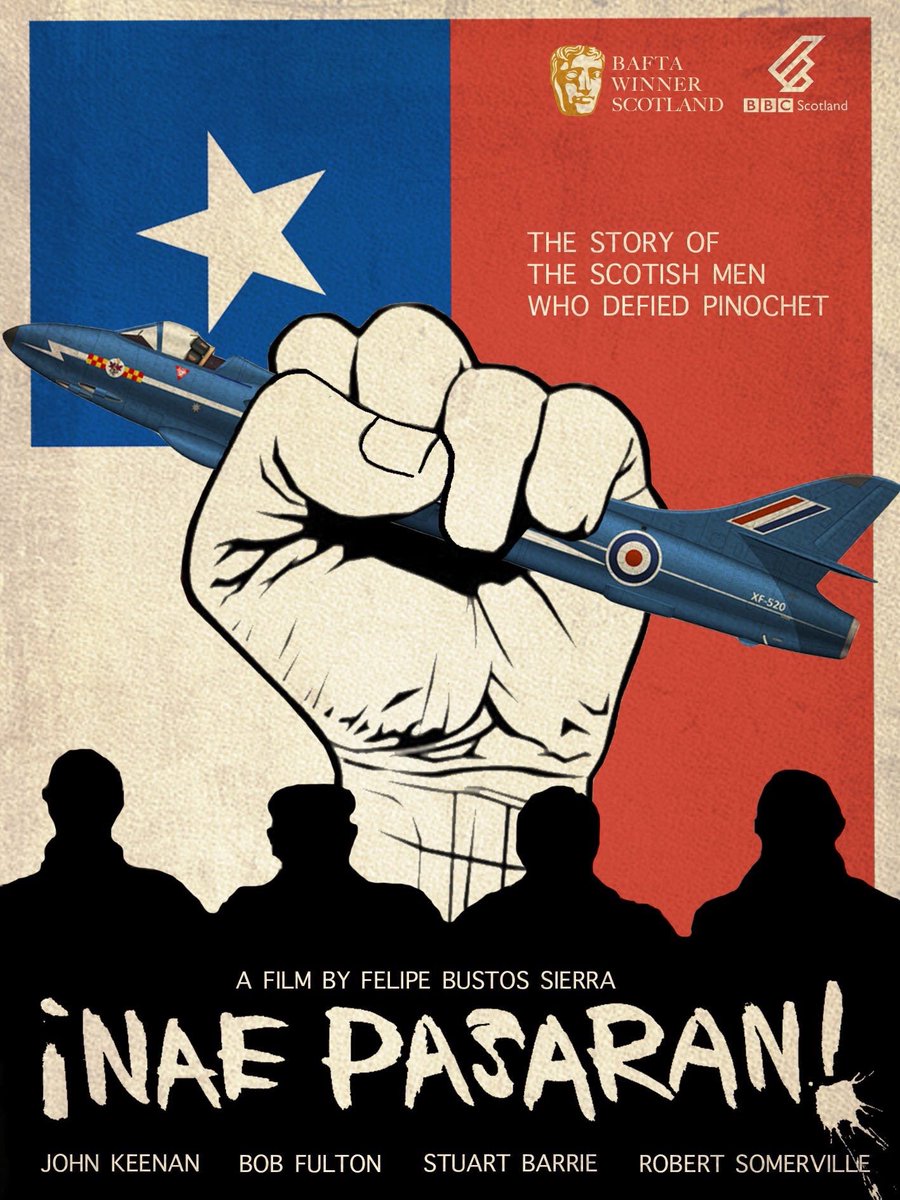 BAFTA
WINNER
SCOTLAND

BBC Scotland

THE STORY OF
THE SCOTISH MEN
WHO DEFIED PINOCHET

XF-520

A FILM BY FELIPE BUSTOS SIERRA

¡NAE PASARAN!

JOHN KEENAN BOB FULTON STUART BARRIE ROBERT SOMERVILLE